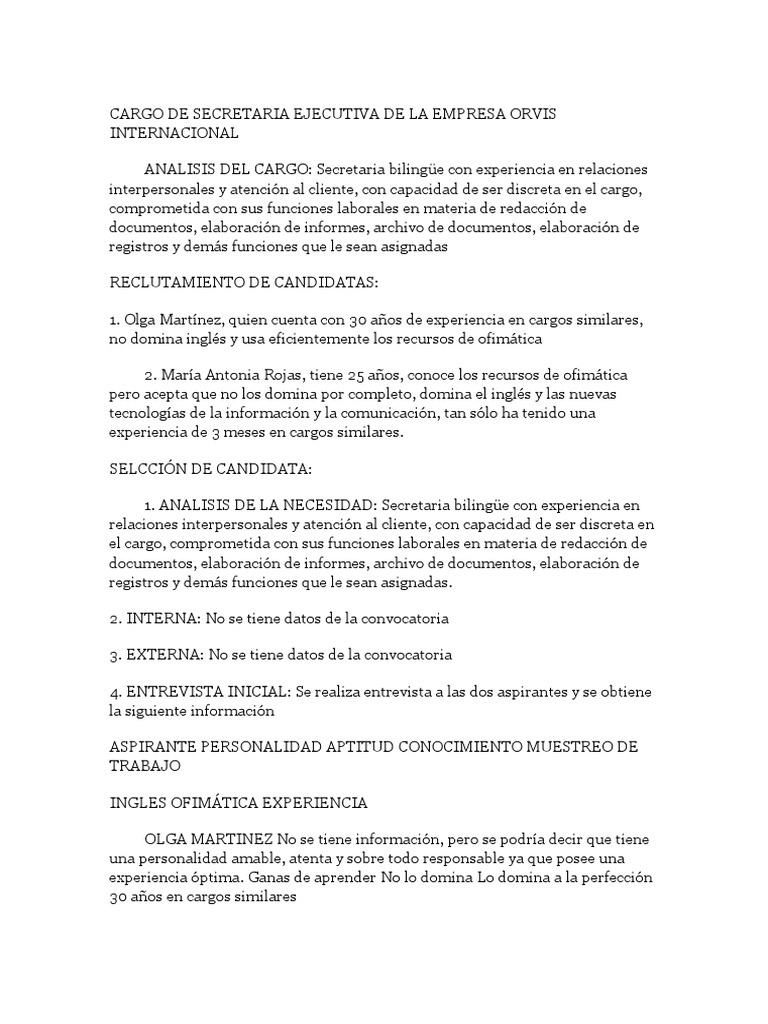 CARGO DE SECRETARIA EJECUTIVA DE LA EMPRESA ORVIS INTERNACIONAL

ANALISIS DEL CARGO: Secretaria bilingüe con experiencia en relaciones interpersonales y atención al cliente, con capacidad de ser discreta en el cargo, comprometida con sus funciones laborales en materia de redacción de documentos, elaboración de informes, archivo de documentos, elaboración de registros y demás funciones que le sean asignadas

RECLUTAMIENTO DE CANDIDATAS:

1. Olga Martínez, quien cuenta con 30 años de experiencia en cargos similares, no domina inglés y usa eficientemente los recursos de ofimática

2. María Antonia Rojas, tiene 25 años, conoce los recursos de ofimática pero acepta que no los domina por completo, domina el inglés y las nuevas tecnologías de la información y la comunicación, tan sólo ha tenido una experiencia de 3 meses en cargos similares.

SELCCIÓN DE CANDIDATA:

1. ANALISIS DE LA NECESIDAD: Secretaria bilingüe con experiencia en relaciones interpersonales y atención al cliente, con capacidad de ser discreta en el cargo, comprometida con sus funciones laborales en materia de redacción de documentos, elaboración de informes, archivo de documentos, elaboración de registros y demás funciones que le sean asignadas.

2. INTERNA: No se tiene datos de la convocatoria

3. EXTERNA: No se tiene datos de la convocatoria

4. ENTREVISTA INICIAL: Se realiza entrevista a las dos aspirantes y se obtiene la siguiente información

ASPIRANTE PERSONALIDAD APTITUD CONOCIMIENTO MUESTREO DE TRABAJO

INGLES OFIMÁTICA EXPERIENCIA

OLGA MARTINEZ No se tiene información, pero se podría decir que tiene una personalidad amable, atenta y sobre todo responsable ya que posee una experiencia óptima. Ganas de aprender No lo domina Lo domina a la perfección 30 años en cargos similares